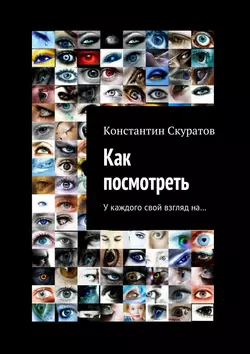 Константин Скуратов

Как посмотреть

У каждого свой взгляд на...